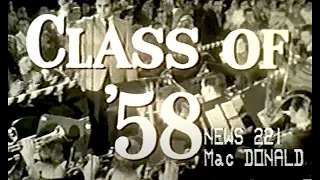 CLASS OF
'58
NEWS 221
Mac DONALD